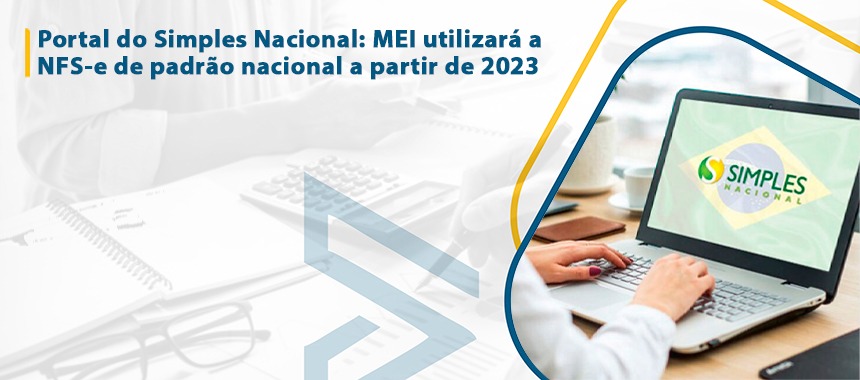 Portal do Simples Nacional: MEI utilizará a NFS-e de padrão nacional a partir de 2023

SIMPLES
NACIONAL